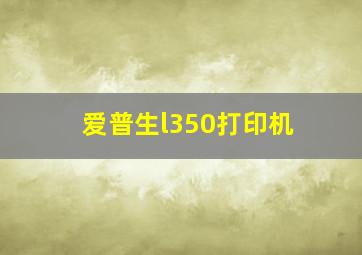 爱普生l350打印机